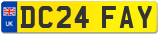 UK
DC24 FAY